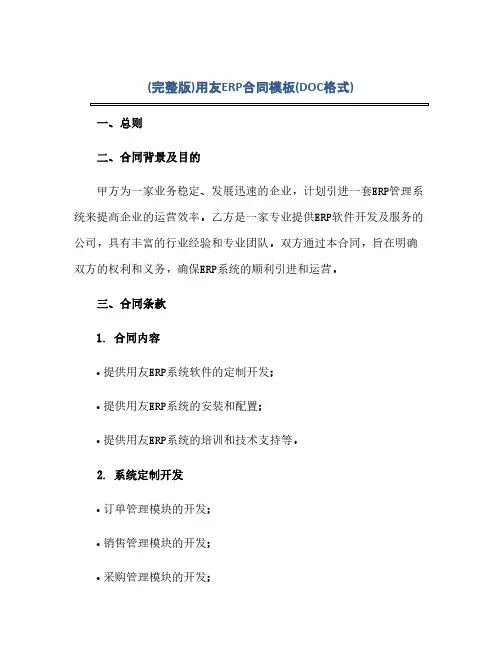 (完整版)用友ERP合同模板(DOC格式)

一、总则

二、合同背景及目的

甲方为一家业务稳定、发展迅速的企业，计划引进一套ERP管理系统来提高企业的运营效率。乙方是一家专业提供ERP软件开发及服务的公司，具有丰富的行业经验和专业团队。双方通过本合同，旨在明确双方的权利和义务，确保ERP系统的顺利引进和运营。

三、合同条款

1. 合同内容

• 提供用友ERP系统软件的定制开发；

• 提供用友ERP系统的安装和配置；

• 提供用友ERP系统的培训和技术支持等。

2. 系统定制开发

• 订单管理模块的开发；

• 销售管理模块的开发；

• 采购管理模块的开发；